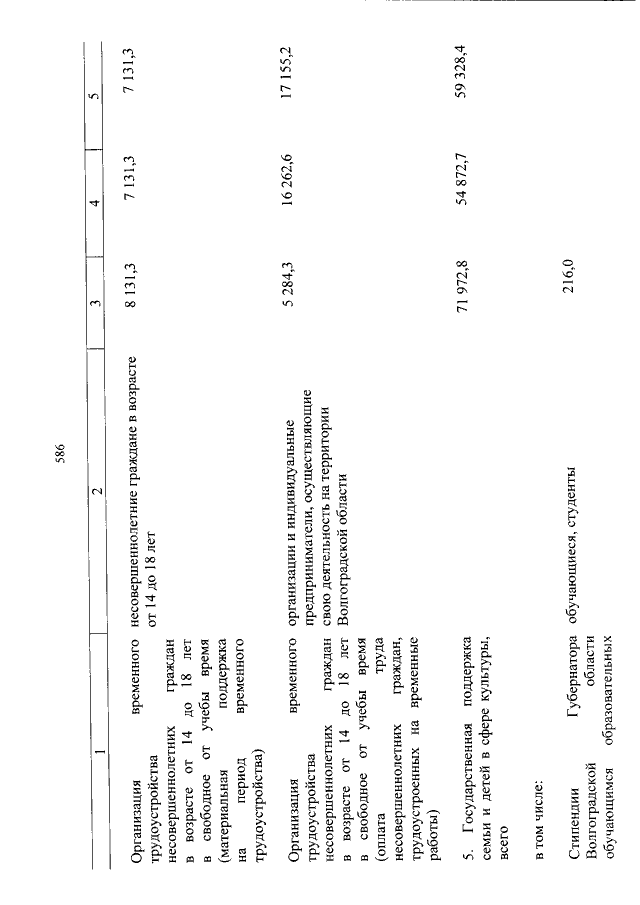 586

| 1 | 2 | 3 | 4 | 5 |
|---|---|---|---|---|
| Организация временного трудоустройства несовершеннолетних граждан в возрасте от 14 до 18 лет в свободное от учебы время (материальная поддержка на период временного трудоустройства) | несовершеннолетние граждане в возрасте от 14 до 18 лет | 8 131,3 | 7 131,3 | 7 131,3 |
| Организация временного трудоустройства несовершеннолетних граждан в возрасте от 14 до 18 лет в свободное от учебы время (оплата труда несовершеннолетних граждан, трудоустроенных на временные работы) | организации и индивидуальные предприниматели, осуществляющие свою деятельность на территории Волгоградской области | 5 284,3 | 16 262,6 | 17 155,2 |
| 5. Государственная поддержка семьи и детей в сфере культуры, всего | | 71 972,8 | 54 872,7 | 59 328,4 |
| в том числе: | | | | |
| Стипендии Губернатора Волгоградской области обучающимся образовательных | обучающиеся, студенты | 216,0 | | |